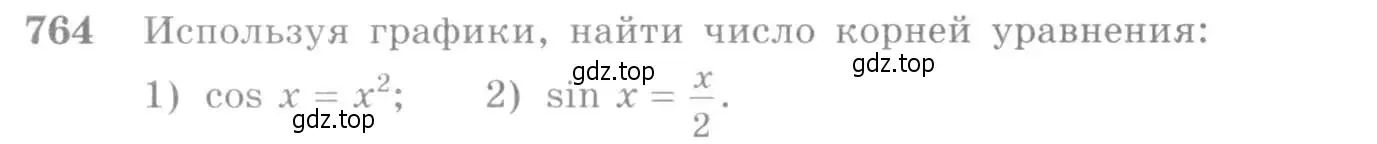 764 Используя графики, найти число корней уравнения:

gdz.top gdz.top

1) $\cos x = x^2$; 2) $\sin x = \frac{x}{2}$.

gdz.top